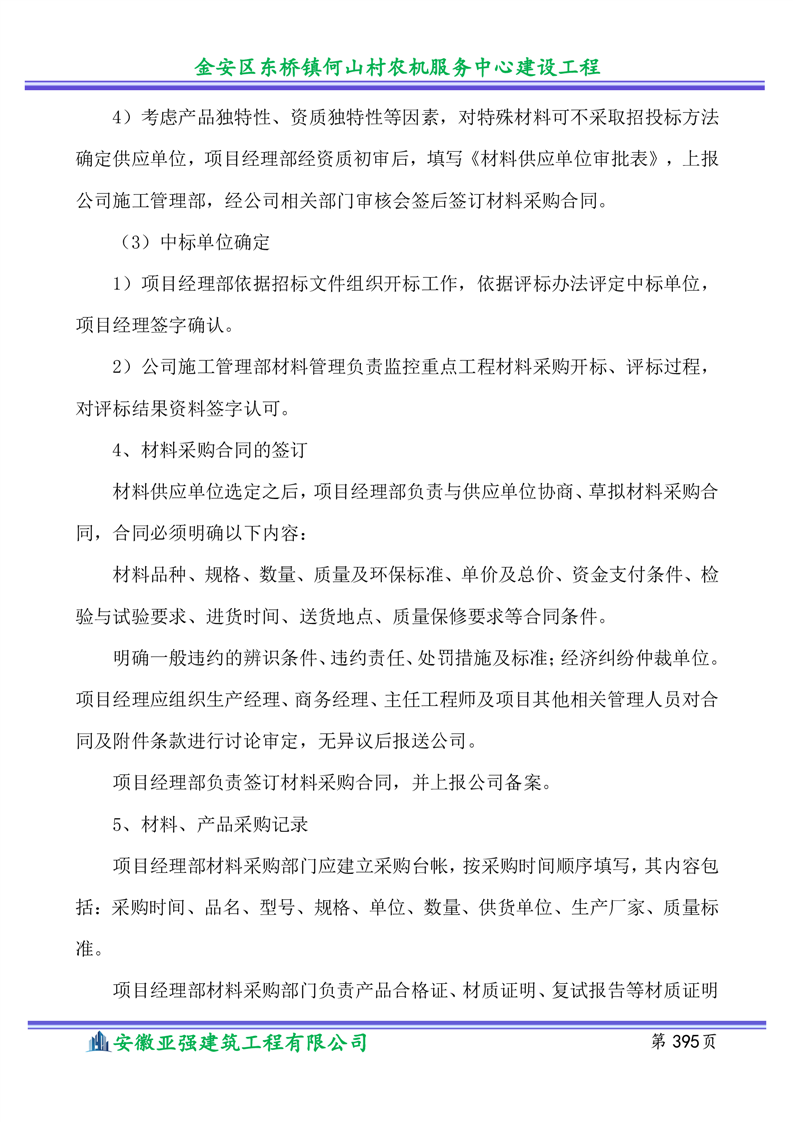 金安区东桥镇何山村农机服务中心建设工程

4）考虑产品独特性、资质独特性等因素，对特殊材料可不采取招投标方法确定供应单位，项目经理部经资质初审后，填写《材料供应单位审批表》，上报公司施工管理部，经公司相关部门审核会签后签订材料采购合同。

（3）中标单位确定

1）项目经理部依据招标文件组织开标工作，依据评标办法评定中标单位，项目经理签字确认。

2）公司施工管理部材料管理负责监控重点工程材料采购开标、评标过程，对评标结果资料签字认可。

4、材料采购合同的签订

材料供应单位选定之后，项目经理部负责与供应单位协商、草拟材料采购合同，合同必须明确以下内容：

材料品种、规格、数量、质量及环保标准、单价及总价、资金支付条件、检验与试验要求、进货时间、送货地点、质量保修要求等合同条件。

明确一般违约的辨识条件、违约责任、处罚措施及标准；经济纠纷仲裁单位。项目经理应组织生产经理、商务经理、主任工程师及项目其他相关管理人员对合同及附件条款进行讨论审定，无异议后报送公司。

项目经理部负责签订材料采购合同，并上报公司备案。

5、材料、产品采购记录

项目经理部材料采购部门应建立采购台帐，按采购时间顺序填写，其内容包括：采购时间、品名、型号、规格、单位、数量、供货单位、生产厂家、质量标准。

项目经理部材料采购部门负责产品合格证、材质证明、复试报告等材质证明

安徽亚强建筑工程有限公司 第 395 页